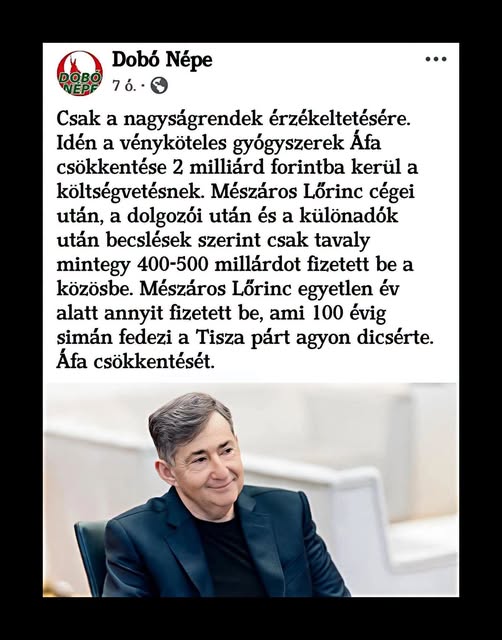 DOBÓ NÉPE

Dobó Népe
7 ó. ·

Csak a nagyságrendek érzékeltetésére. Idén a vényköteles gyógyszerek Áfa csökkentése 2 milliárd forintba kerül a költségvetésnek. Mészáros Lőrinc cégei után, a dolgozói után és a különadók után becslések szerint csak tavaly mintegy 400-500 millárdot fizetett be a közösbe. Mészáros Lőrinc egyetlen év alatt annyit fizetett be, ami 100 évig simán fedezi a Tisza párt agyon dicsérte. Áfa csökkentését.